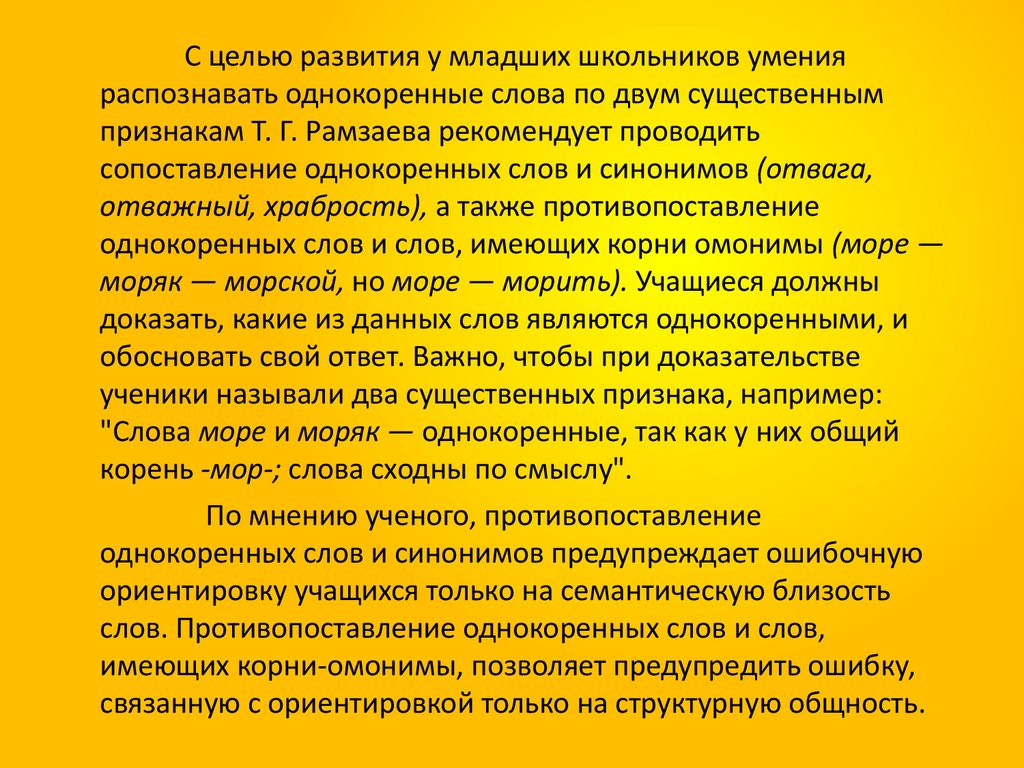 С целью развития у младших школьников умения распознавать однокоренные слова по двум существенным признакам Т. Г. Рамзаева рекомендует проводить сопоставление однокоренных слов и синонимов (отвага, отважный, храбрость), а также противопоставление однокоренных слов и слов, имеющих корни омонимы (море — моряк — морской, но море — морить). Учащиеся должны доказать, какие из данных слов являются однокоренными, и обосновать свой ответ. Важно, чтобы при доказательстве ученики называли два существенных признака, например: "Слова море и моряк — однокоренные, так как у них общий корень -мор-; слова сходны по смыслу".

По мнению ученого, противопоставление однокоренных слов и синонимов предупреждает ошибочную ориентировку учащихся только на семантическую близость слов. Противопоставление однокоренных слов и слов, имеющих корни-омонимы, позволяет предупредить ошибку, связанную с ориентировкой только на структурную общность.